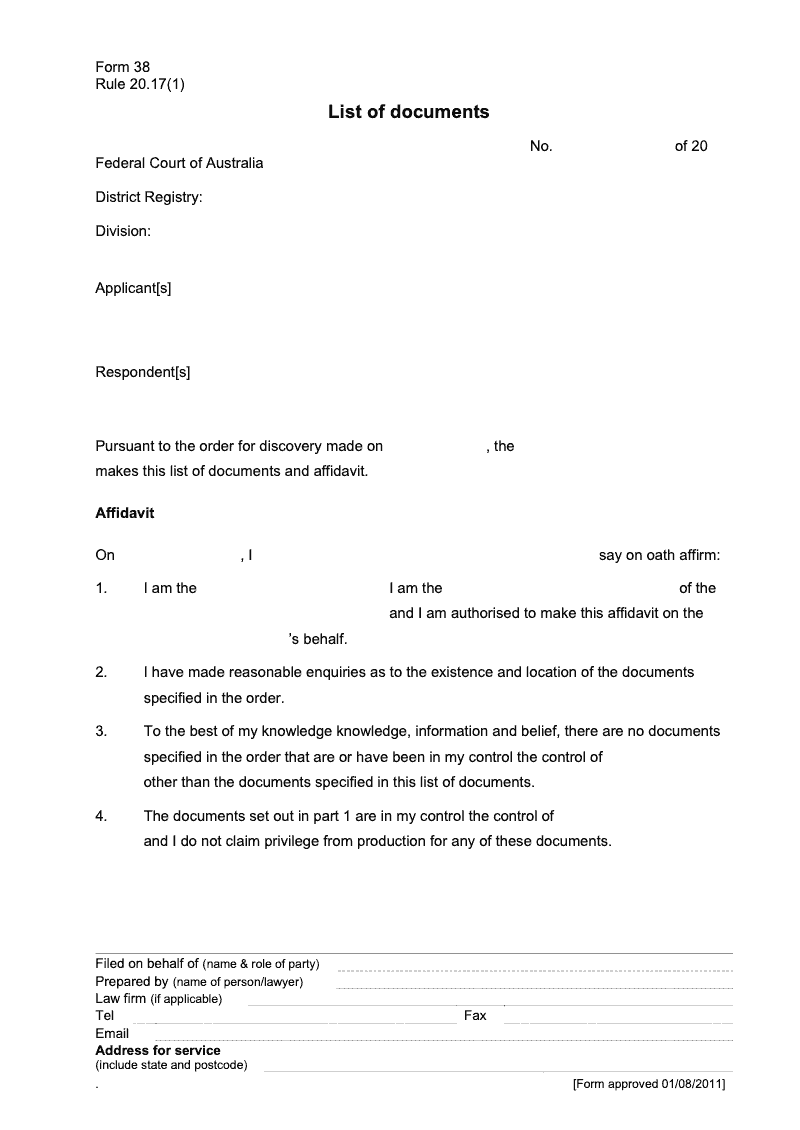 Form 38
Rule 20.17(1)

List of documents

No. of 20

Federal Court of Australia

District Registry:

Division:

Applicant[s]

Respondent[s]

Pursuant to the order for discovery made on , the makes this list of documents and affidavit.

Affidavit

On , I say on oath affirm:

1. I am the I am the of the and I am authorised to make this affidavit on the 's behalf.

2. I have made reasonable enquiries as to the existence and location of the documents specified in the order.

3. To the best of my knowledge knowledge, information and belief, there are no documents specified in the order that are or have been in my control the control of other than the documents specified in this list of documents.

4. The documents set out in part 1 are in my control the control of and I do not claim privilege from production for any of these documents.

Filed on behalf of (name & role of party)
Prepared by (name of person/lawyer)
Law firm (if applicable)
Tel Fax
Email
Address for service
(include state and postcode)
.
[Form approved 01/08/2011]